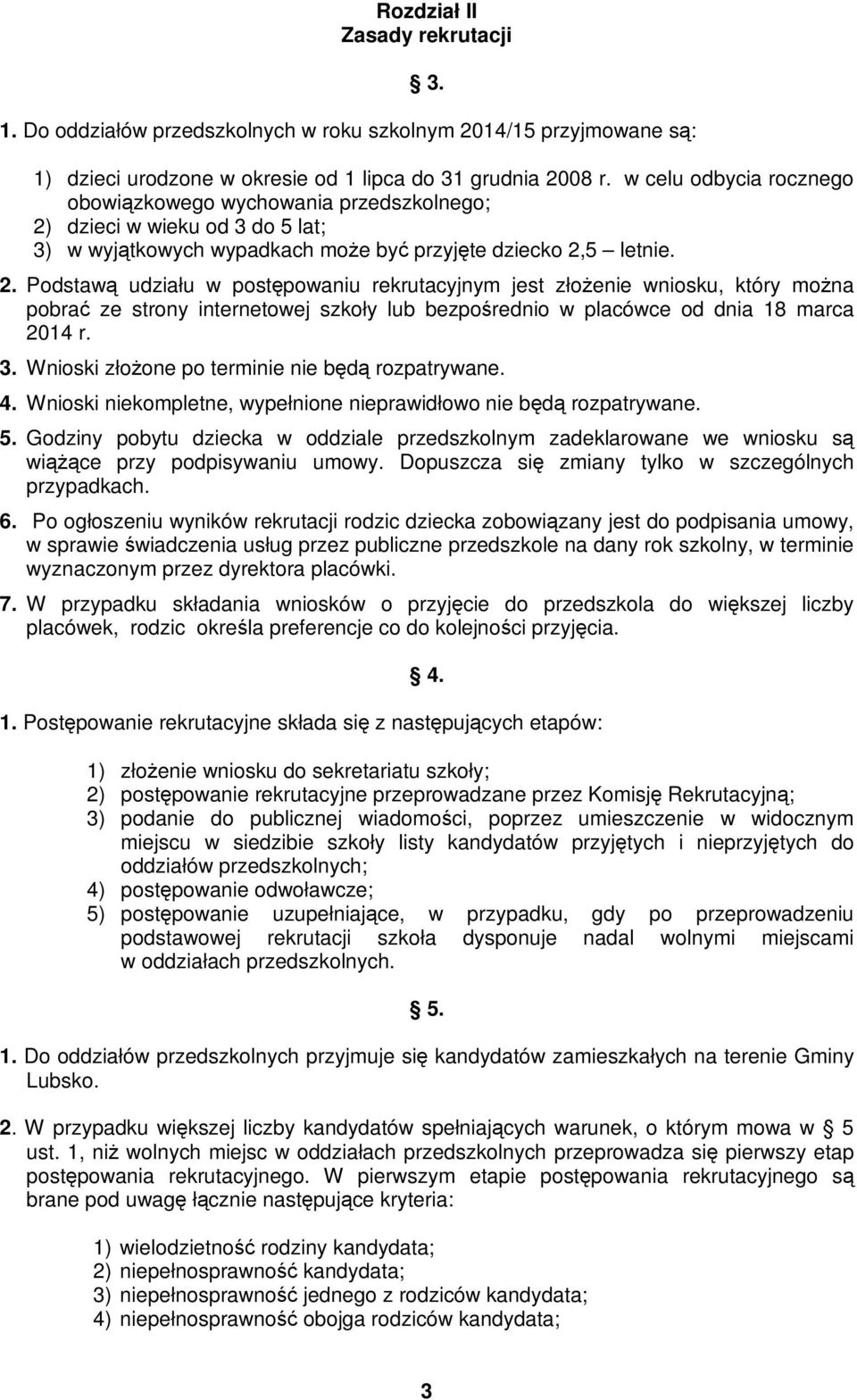 Rozdział II
Zasady rekrutacji

§ 3.

1. Do oddziałów przedszkolnych w roku szkolnym 2014/15 przyjmowane są:

1) dzieci urodzone w okresie od 1 lipca do 31 grudnia 2008 r. w celu odbycia rocznego obowiązkowego wychowania przedszkolnego;
2) dzieci w wieku od 3 do 5 lat;
3) w wyjątkowych wypadkach może być przyjęte dziecko 2,5 – letnie.

2. Podstawą udziału w postępowaniu rekrutacyjnym jest złożenie wniosku, który można pobrać ze strony internetowej szkoły lub bezpośrednio w placówce od dnia 18 marca 2014 r.

3. Wnioski złożone po terminie nie będą rozpatrywane.

4. Wnioski niekompletne, wypełnione nieprawidłowo nie będą rozpatrywane.

5. Godziny pobytu dziecka w oddziale przedszkolnym zadeklarowane we wniosku są wiążące przy podpisywaniu umowy. Dopuszcza się zmiany tylko w szczególnych przypadkach.

6. Po ogłoszeniu wyników rekrutacji rodzic dziecka zobowiązany jest do podpisania umowy, w sprawie świadczenia usług przez publiczne przedszkole na dany rok szkolny, w terminie wyznaczonym przez dyrektora placówki.

7. W przypadku składania wniosków o przyjęcie do przedszkola do większej liczby placówek, rodzic określa preferencje co do kolejności przyjęcia.

§ 4.

1. Postępowanie rekrutacyjne składa się z następujących etapów:

1) złożenie wniosku do sekretariatu szkoły;
2) postępowanie rekrutacyjne przeprowadzane przez Komisję Rekrutacyjną;
3) podanie do publicznej wiadomości, poprzez umieszczenie w widocznym miejscu w siedzibie szkoły listy kandydatów przyjętych i nieprzyjętych do oddziałów przedszkolnych;
4) postępowanie odwoławcze;
5) postępowanie uzupełniające, w przypadku, gdy po przeprowadzeniu podstawowej rekrutacji szkoła dysponuje nadal wolnymi miejscami w oddziałach przedszkolnych.

§ 5.

1. Do oddziałów przedszkolnych przyjmuje się kandydatów zamieszkałych na terenie Gminy Lubsko.

2. W przypadku większej liczby kandydatów spełniających warunek, o którym mowa w § 5 ust. 1, niż wolnych miejsc w oddziałach przedszkolnych przeprowadza się pierwszy etap postępowania rekrutacyjnego. W pierwszym etapie postępowania rekrutacyjnego są brane pod uwagę łącznie następujące kryteria:

1) wielodzietność rodziny kandydata;
2) niepełnosprawność kandydata;
3) niepełnosprawność jednego z rodziców kandydata;
4) niepełnosprawność obojga rodziców kandydata;

3